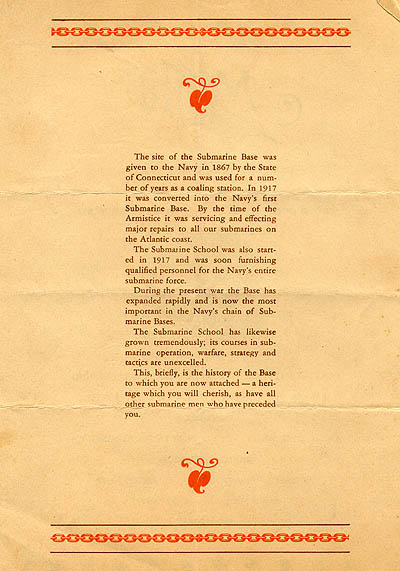 The site of the Submarine Base was given to the Navy in 1867 by the State of Connecticut and was used for a number of years as a coaling station. In 1917 it was converted into the Navy's first Submarine Base. By the time of the Armistice it was servicing and effecting major repairs to all our submarines on the Atlantic coast.

The Submarine School was also started in 1917 and was soon furnishing qualified personnel for the Navy's entire submarine force.

During the present war the Base has expanded rapidly and is now the most important in the Navy's chain of Submarine Bases.

The Submarine School has likewise grown tremendously; its courses in submarine operation, warfare, strategy and tactics are unexcelled.

This, briefly, is the history of the Base to which you are now attached — a heritage which you will cherish, as have all other submarine men who have preceded you.